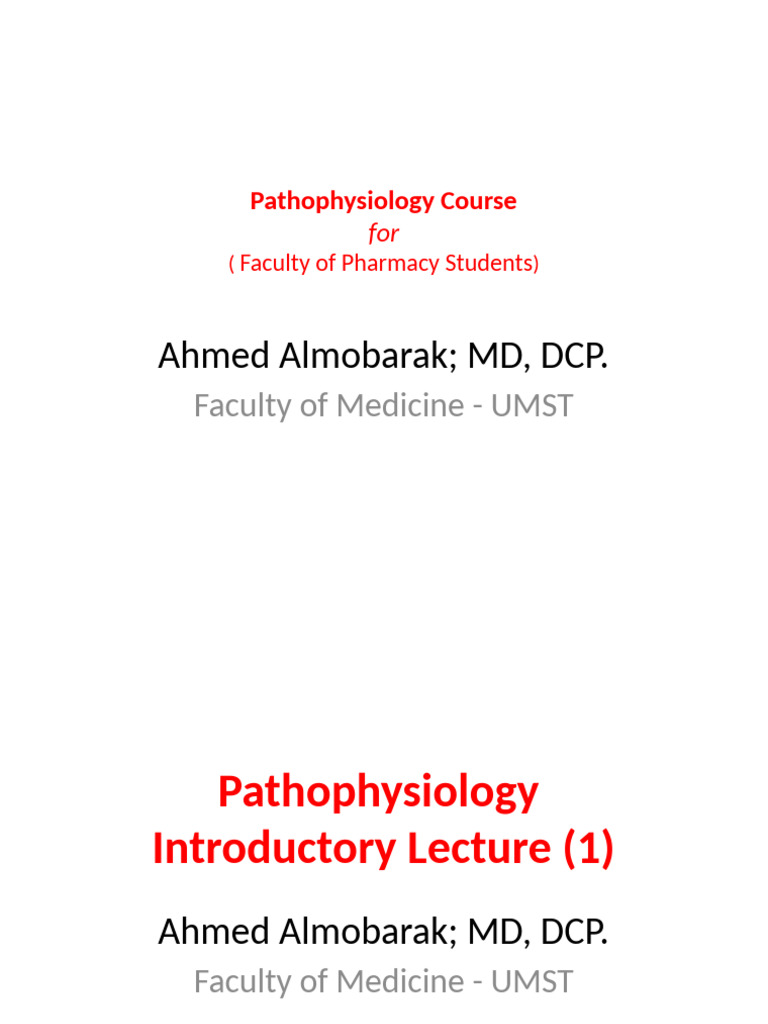 Pathophysiology Course
for
( Faculty of Pharmacy Students)

Ahmed Almobarak; MD, DCP.

Faculty of Medicine - UMST

Pathophysiology
Introductory Lecture (1)

Ahmed Almobarak; MD, DCP.

Faculty of Medicine - UMST